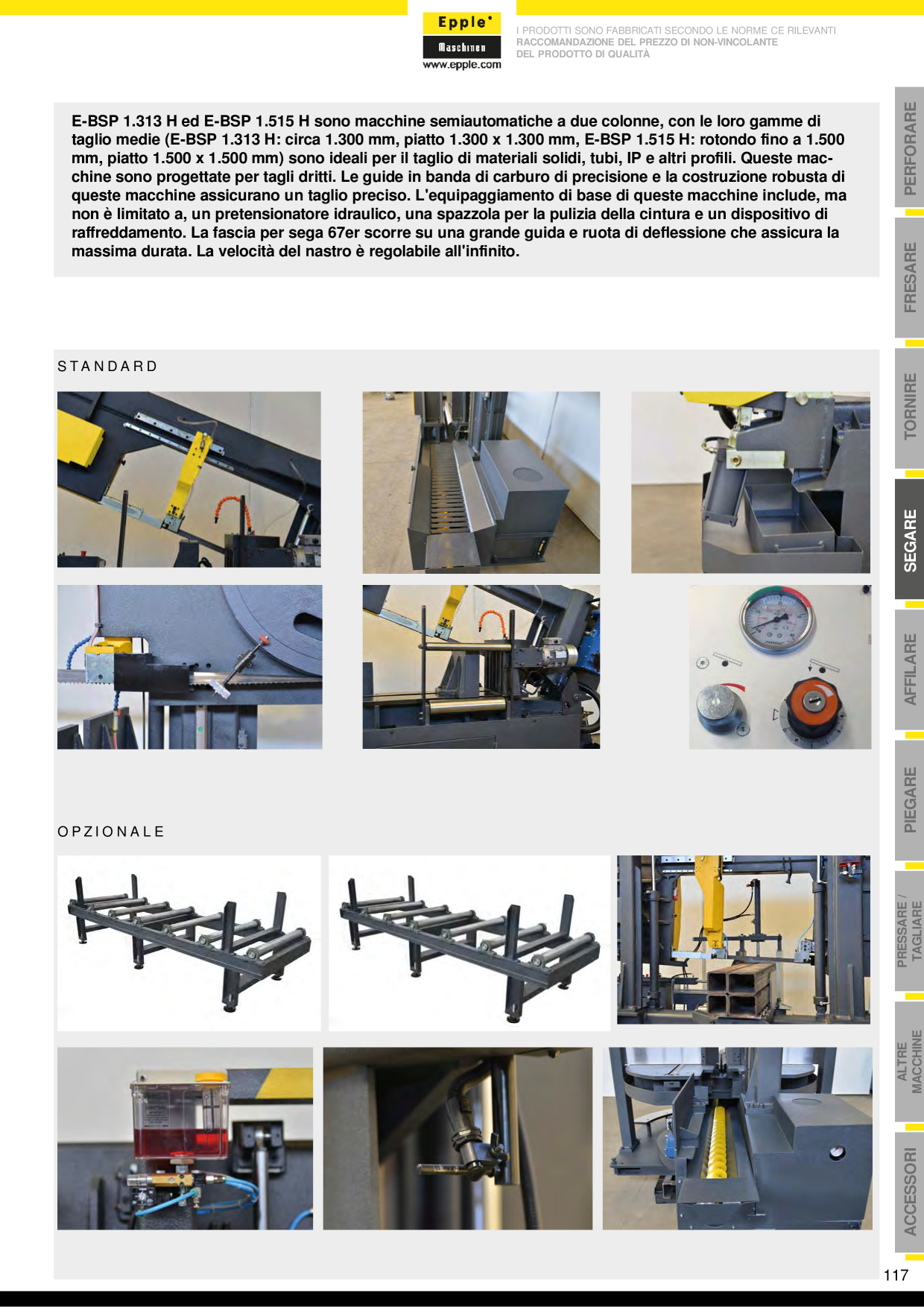 Epple
Maschinen
www.epple.com

I PRODOTTI SONO FABBRICATI SECONDO LE NORME CE RILEVANTI
RACCOMANDAZIONE DEL PREZZO DI NON-VINCOLANTE
DEL PRODOTTO DI QUALITÀ

E-BSP 1.313 H ed E-BSP 1.515 H sono macchine semiautomatiche a due colonne, con le loro gamme di taglio medie (E-BSP 1.313 H: circa 1.300 mm, piatto 1.300 x 1.300 mm, E-BSP 1.515 H: rotondo fino a 1.500 mm, piatto 1.500 x 1.500 mm) sono ideali per il taglio di materiali solidi, tubi, IP e altri profili. Queste macchine sono progettate per tagli dritti. Le guide in banda di carburo di precisione e la costruzione robusta di queste macchine assicurano un taglio preciso. L'equipaggiamento di base di queste macchine include, ma non è limitato a, un pretensionatore idraulico, una spazzola per la pulizia della cintura e un dispositivo di raffreddamento. La fascia per sega 67er scorre su una grande guida e ruota di deflessione che assicura la massima durata. La velocità del nastro è regolabile all'infinito.

STANDARD

OPZIONALE

PERFORARE
FRESARE
TORNIRE
SEGARE
AFFILARE
PIEGARE
PRESSARE / TAGLIARE
ALTRE MACCHINE
ACCESSORI

117